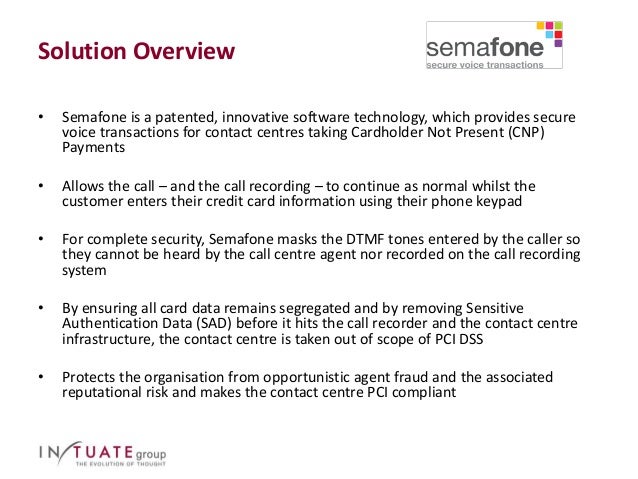 Solution Overview

semafone
secure voice transactions

• Semafone is a patented, innovative software technology, which provides secure voice transactions for contact centres taking Cardholder Not Present (CNP) Payments

• Allows the call – and the call recording – to continue as normal whilst the customer enters their credit card information using their phone keypad

• For complete security, Semafone masks the DTMF tones entered by the caller so they cannot be heard by the call centre agent nor recorded on the call recording system

• By ensuring all card data remains segregated and by removing Sensitive Authentication Data (SAD) before it hits the call recorder and the contact centre infrastructure, the contact centre is taken out of scope of PCI DSS

• Protects the organisation from opportunistic agent fraud and the associated reputational risk and makes the contact centre PCI compliant

INTUATE group
THE EVOLUTION OF THOUGHT